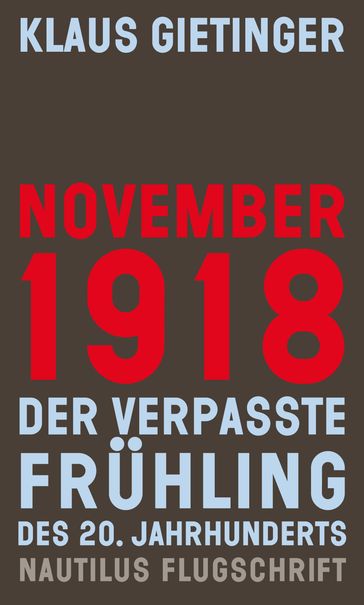 KLAUS GIETINGER

NOVEMBER 1918

DER VERPASSTE FRÜHLING DES 20. JAHRHUNDERTS

NAUTILUS FLUGSCHRIFT